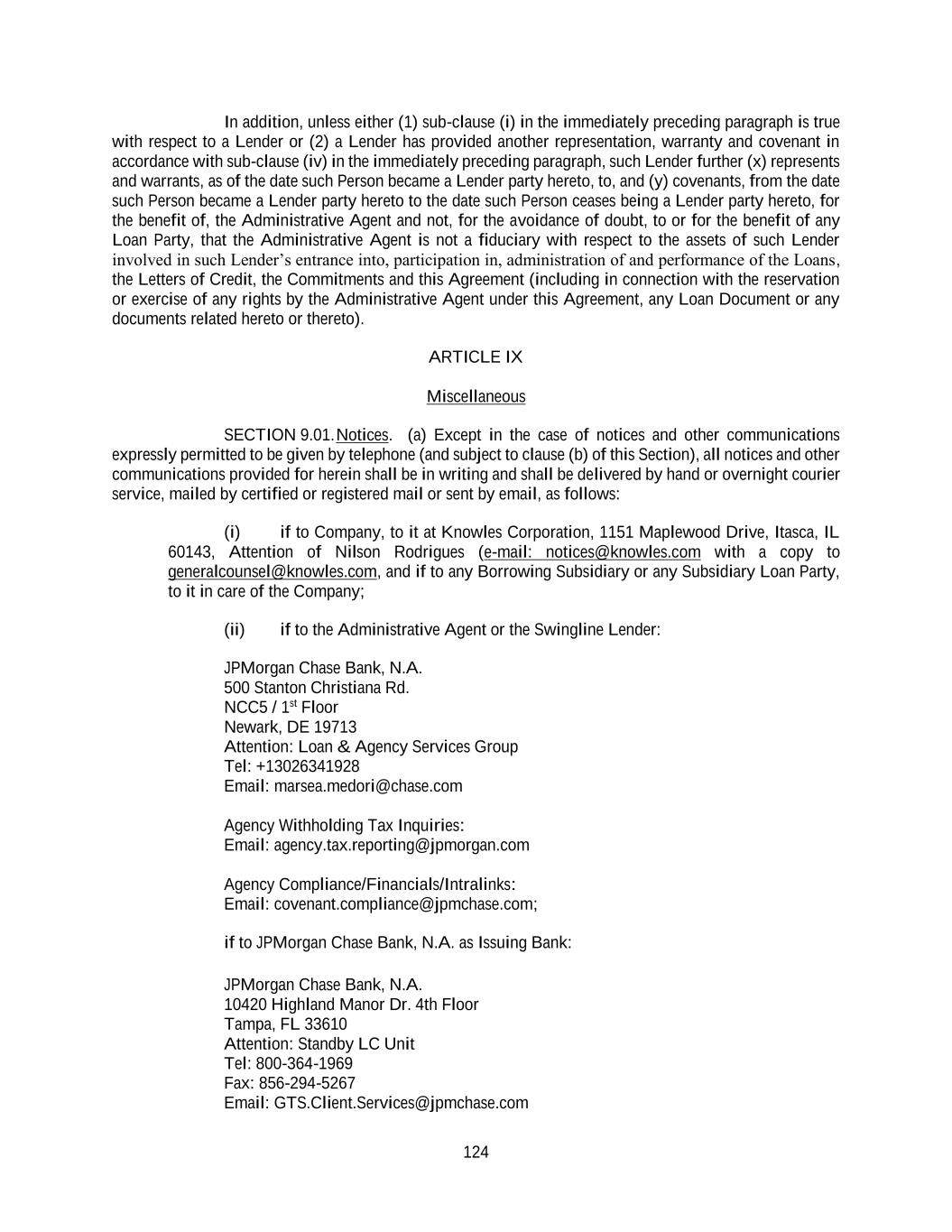 In addition, unless either (1) sub-clause (i) in the immediately preceding paragraph is true with respect to a Lender or (2) a Lender has provided another representation, warranty and covenant in accordance with sub-clause (iv) in the immediately preceding paragraph, such Lender further (x) represents and warrants, as of the date such Person became a Lender party hereto, to, and (y) covenants, from the date such Person became a Lender party hereto to the date such Person ceases being a Lender party hereto, for the benefit of, the Administrative Agent and not, for the avoidance of doubt, to or for the benefit of any Loan Party, that the Administrative Agent is not a fiduciary with respect to the assets of such Lender involved in such Lender's entrance into, participation in, administration of and performance of the Loans, the Letters of Credit, the Commitments and this Agreement (including in connection with the reservation or exercise of any rights by the Administrative Agent under this Agreement, any Loan Document or any documents related hereto or thereto).

ARTICLE IX

Miscellaneous

SECTION 9.01. Notices. (a) Except in the case of notices and other communications expressly permitted to be given by telephone (and subject to clause (b) of this Section), all notices and other communications provided for herein shall be in writing and shall be delivered by hand or overnight courier service, mailed by certified or registered mail or sent by email, as follows:

(i) if to Company, to it at Knowles Corporation, 1151 Maplewood Drive, Itasca, IL 60143, Attention of Nilson Rodrigues (e-mail: notices@knowles.com with a copy to generalcounsel@knowles.com, and if to any Borrowing Subsidiary or any Subsidiary Loan Party, to it in care of the Company;

(ii) if to the Administrative Agent or the Swingline Lender:

JPMorgan Chase Bank, N.A.
500 Stanton Christiana Rd.
NCC5 / 1$^{st}$ Floor
Newark, DE 19713
Attention: Loan & Agency Services Group
Tel: +13026341928
Email: marsea.medori@chase.com

Agency Withholding Tax Inquiries:
Email: agency.tax.reporting@jpmorgan.com

Agency Compliance/Financials/Intralinks:
Email: covenant.compliance@jpmchase.com;

if to JPMorgan Chase Bank, N.A. as Issuing Bank:

JPMorgan Chase Bank, N.A.
10420 Highland Manor Dr. 4th Floor
Tampa, FL 33610
Attention: Standby LC Unit
Tel: 800-364-1969
Fax: 856-294-5267
Email: GTS.Client.Services@jpmchase.com

124